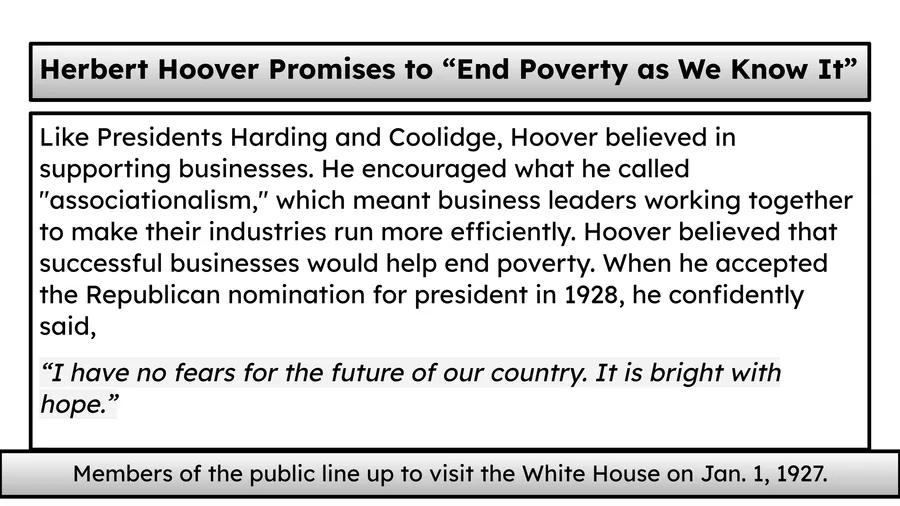 Herbert Hoover Promises to "End Poverty as We Know It"

Like Presidents Harding and Coolidge, Hoover believed in supporting businesses. He encouraged what he called "associationalism," which meant business leaders working together to make their industries run more efficiently. Hoover believed that successful businesses would help end poverty. When he accepted the Republican nomination for president in 1928, he confidently said,

"I have no fears for the future of our country. It is bright with hope."

Members of the public line up to visit the White House on Jan. 1, 1927.